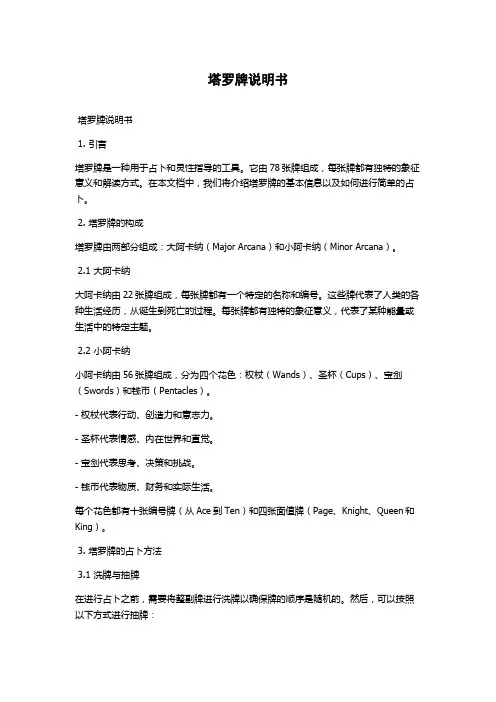 塔罗牌说明书

塔罗牌说明书

1. 引言

塔罗牌是一种用于占卜和灵性指导的工具。它由 78 张牌组成，每张牌都有独特的象征意义和解读方式。在本文档中，我们将介绍塔罗牌的基本信息以及如何进行简单的占卜。

2. 塔罗牌的构成

塔罗牌由两部分组成：大阿卡纳（Major Arcana）和小阿卡纳（Minor Arcana）。

2.1 大阿卡纳

大阿卡纳由 22 张牌组成，每张牌都有一个特定的名称和编号。这些牌代表了人类的各种生活经历，从诞生到死亡的过程。每张牌都有独特的象征意义，代表了某种能量或生活中的特定主题。

2.2 小阿卡纳

小阿卡纳由 56 张牌组成，分为四个花色：权杖（Wands）、圣杯（Cups）、宝剑（Swords）和钱币（Pentacles）。

- 权杖代表行动、创造力和意志力。

- 圣杯代表情感、内在世界和直觉。

- 宝剑代表思考、决策和挑战。

- 钱币代表物质、财务和实际生活。

每个花色都有十张编号牌（从 Ace 到 Ten）和四张面值牌（Page、Knight、Queen 和 King）。

3. 塔罗牌的占卜方法

3.1 洗牌与抽牌

在进行占卜之前，需要将整副牌进行洗牌以确保牌的顺序是随机的。然后，可以按照以下方式进行抽牌：